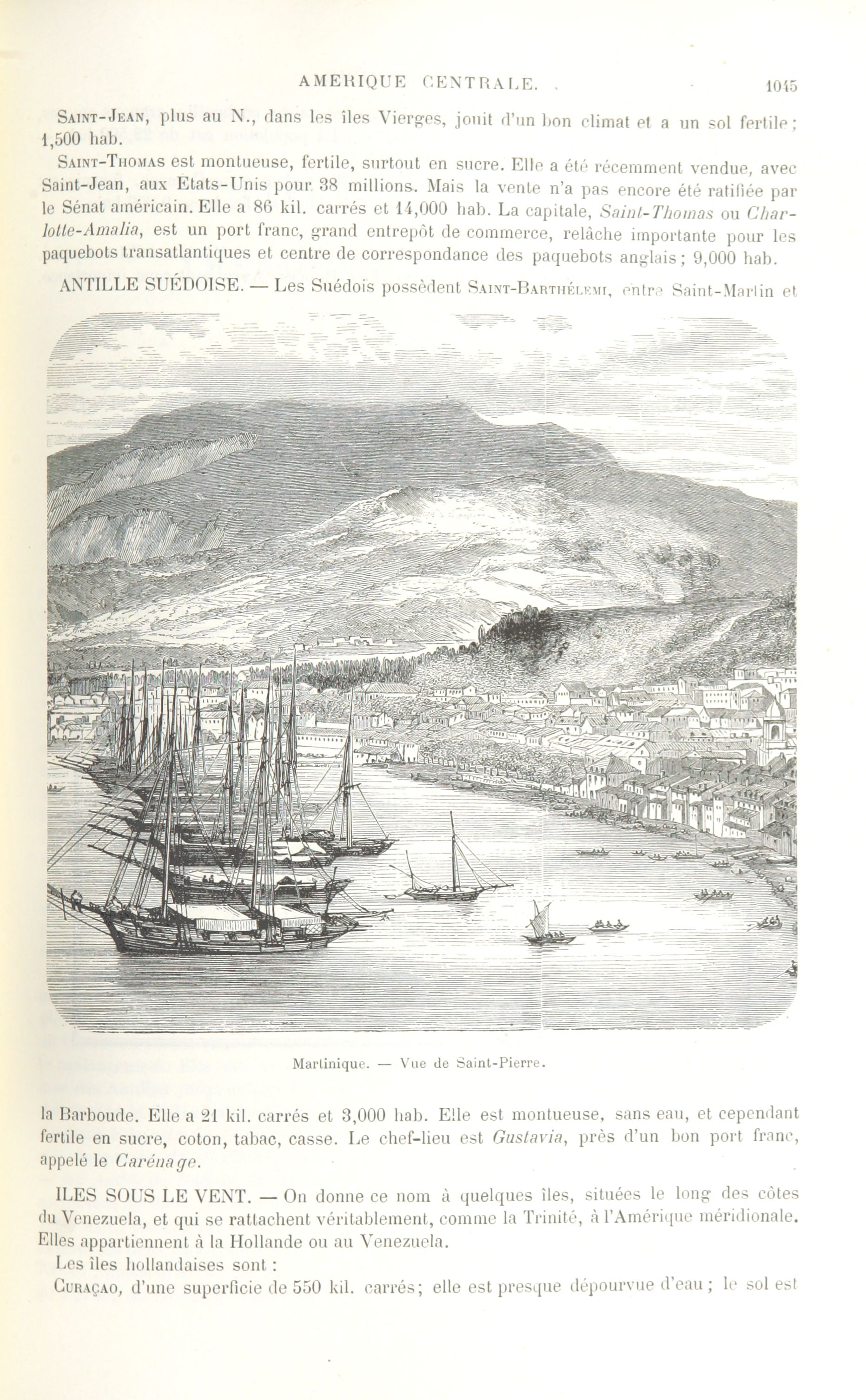 AMERIQUE CENTRALE. 1045

Saint-Jean, plus au N., dans les îles Vierges, jouit d'un bon climat et a un sol fertile; 1,500 hab.

Saint-Thomas est montueuse, fertile, surtout en sucre. Elle a été récemment vendue, avec Saint-Jean, aux Etats-Unis pour 38 millions. Mais la vente n'a pas encore été ratifiée par le Sénat américain. Elle a 86 kil. carrés et 14,000 hab. La capitale, Saint-Thomas ou Charlotte-Amalia, est un port franc, grand entrepôt de commerce, relâche importante pour les paquebots transatlantiques et centre de correspondance des paquebots anglais; 9,000 hab.

ANTILLE SUÉDOISE. — Les Suédois possèdent Saint-Barthélemi, entre Saint-Martin et

Martinique. — Vue de Saint-Pierre.

la Barboude. Elle a 21 kil. carrés et 3,000 hab. Elle est montueuse, sans eau, et cependant fertile en sucre, coton, tabac, casse. Le chef-lieu est Gustavia, près d'un bon port franc, appelé le Carénage.

ILES SOUS LE VENT. — On donne ce nom à quelques îles, situées le long des côtes du Venezuela, et qui se rattachent véritablement, comme la Trinité, à l'Amérique méridionale. Elles appartiennent à la Hollande ou au Venezuela.

Les îles hollandaises sont :

Curaçao, d'une superficie de 550 kil. carrés; elle est presque dépourvue d'eau; le sol est